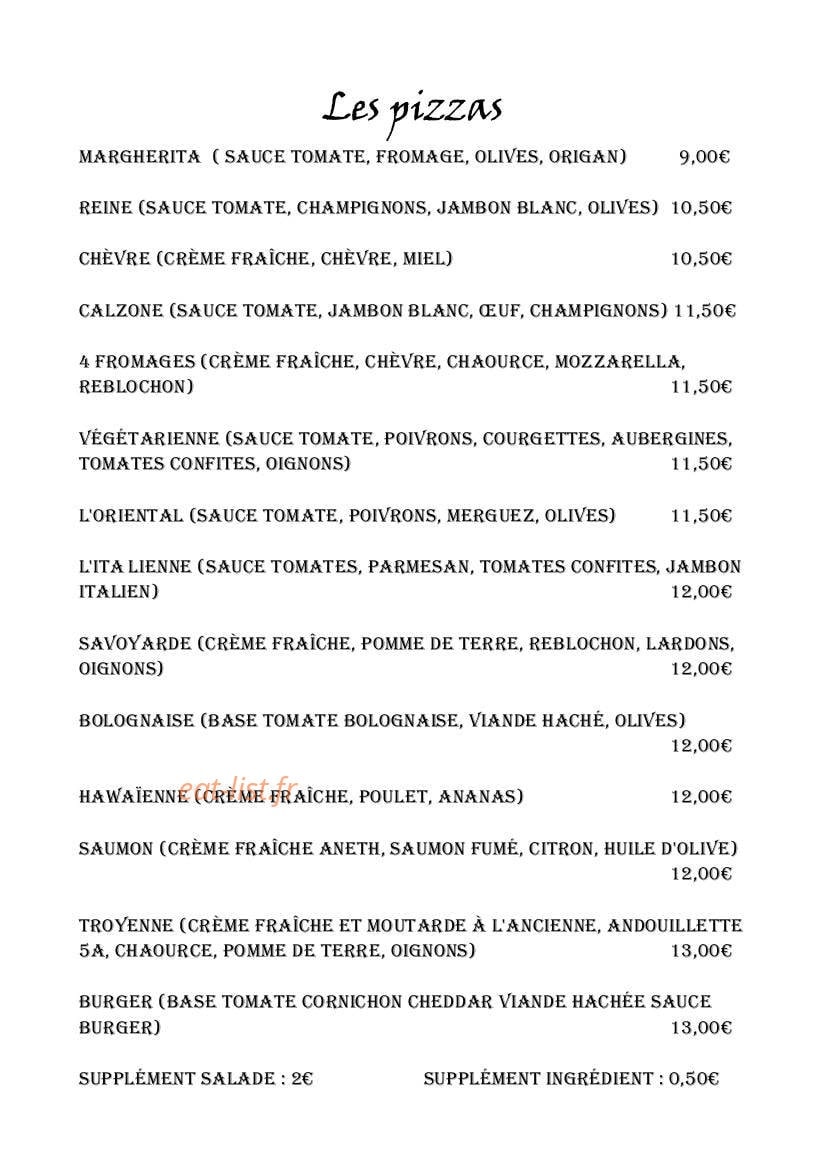 Les pizzas

MARGHERITA ( SAUCE TOMATE, FROMAGE, OLIVES, ORIGAN) 9,00€

REINE (SAUCE TOMATE, CHAMPIGNONS, JAMBON BLANC, OLIVES) 10,50€

CHÈVRE (CRÈME FRAÎCHE, CHÈVRE, MIEL) 10,50€

CALZONE (SAUCE TOMATE, JAMBON BLANC, ŒUF, CHAMPIGNONS) 11,50€

4 FROMAGES (CRÈME FRAÎCHE, CHÈVRE, CHAOURCE, MOZZARELLA, REBLOCHON) 11,50€

VÉGÉTARIENNE (SAUCE TOMATE, POIVRONS, COURGETTES, AUBERGINES, TOMATES CONFITES, OIGNONS) 11,50€

L'ORIENTAL (SAUCE TOMATE, POIVRONS, MERGUEZ, OLIVES) 11,50€

L'ITA LIENNE (SAUCE TOMATES, PARMESAN, TOMATES CONFITES, JAMBON ITALIEN) 12,00€

SAVOYARDE (CRÈME FRAÎCHE, POMME DE TERRE, REBLOCHON, LARDONS, OIGNONS) 12,00€

BOLOGNAISE (BASE TOMATE BOLOGNAISE, VIANDE HACHÉ, OLIVES) 12,00€

HAWAÏENNE (CRÈME FRAÎCHE, POULET, ANANAS) 12,00€

SAUMON (CRÈME FRAÎCHE ANETH, SAUMON FUMÉ, CITRON, HUILE D'OLIVE) 12,00€

TROYENNE (CRÈME FRAÎCHE ET MOUTARDE À L'ANCIENNE, ANDOUILLETTE 5A, CHAOURCE, POMME DE TERRE, OIGNONS) 13,00€

BURGER (BASE TOMATE CORNICHON CHEDDAR VIANDE HACHÉE SAUCE BURGER) 13,00€

SUPPLÉMENT SALADE : 2€ SUPPLÉMENT INGRÉDIENT : 0,50€

eat-list.fr